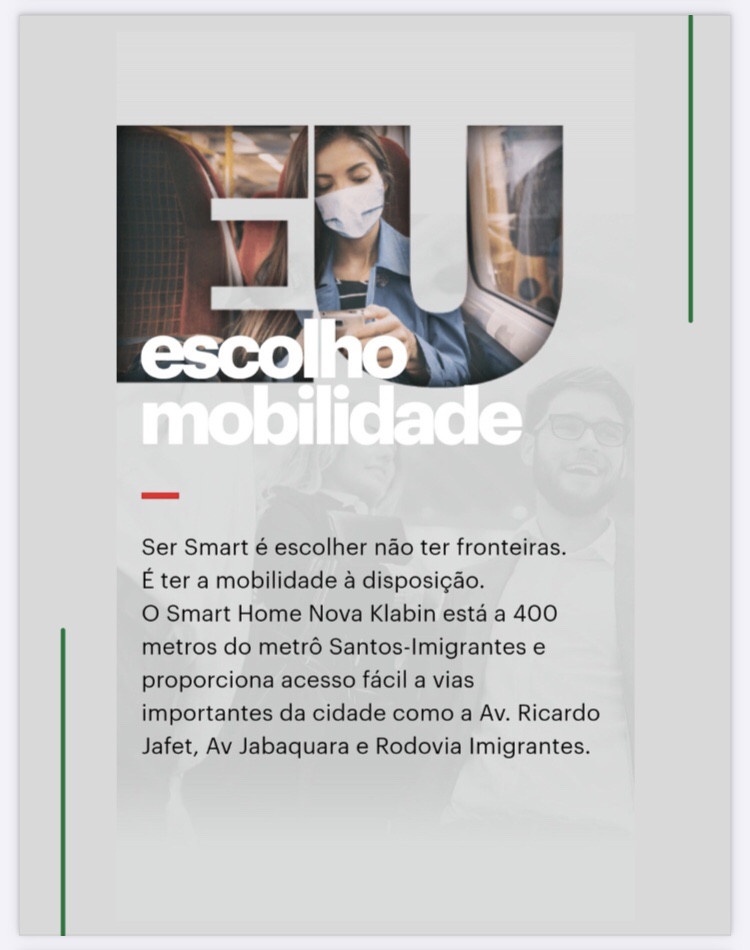 EU
escolho
mobilidade

Ser Smart é escolher não ter fronteiras.
É ter a mobilidade à disposição.
O Smart Home Nova Klabin está a 400 metros do metrô Santos-Imigrantes e proporciona acesso fácil a vias importantes da cidade como a Av. Ricardo Jafet, Av Jabaquara e Rodovia Imigrantes.